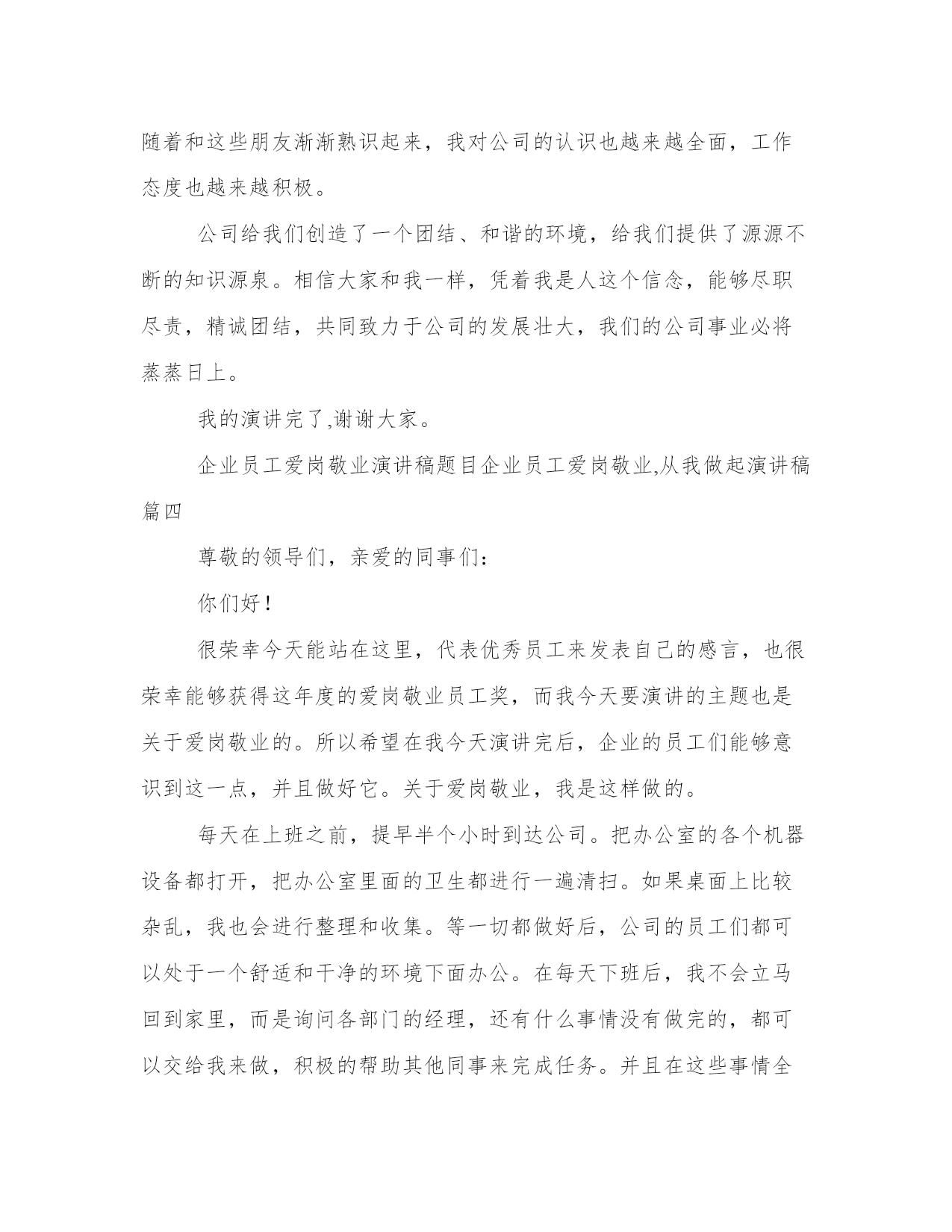 随着和这些朋友渐渐熟识起来，我对公司的认识也越来越全面，工作态度也越来越积极。

公司给我们创造了一个团结、和谐的环境，给我们提供了源源不断的知识源泉。相信大家和我一样，凭着我是人这个信念，能够尽职尽责，精诚团结，共同致力于公司的发展壮大，我们的公司事业必将蒸蒸日上。

我的演讲完了,谢谢大家。

企业员工爱岗敬业演讲稿题目企业员工爱岗敬业,从我做起演讲稿篇四

尊敬的领导们，亲爱的同事们：

你们好！

很荣幸今天能站在这里，代表优秀员工来发表自己的感言，也很荣幸能够获得这年度的爱岗敬业员工奖，而我今天要演讲的主题也是关于爱岗敬业的。所以希望在我今天演讲完后，企业的员工们能够意识到这一点，并且做好它。关于爱岗敬业，我是这样做的。

每天在上班之前，提早半个小时到达公司。把办公室的各个机器设备都打开，把办公室里面的卫生都进行一遍清扫。如果桌面上比较杂乱，我也会进行整理和收集。等一切都做好后，公司的员工们都可以处于一个舒适和干净的环境下面办公。在每天下班后，我不会立马回到家里，而是询问各部门的经理，还有什么事情没有做完的，都可以交给我来做，积极的帮助其他同事来完成任务。并且在这些事情全